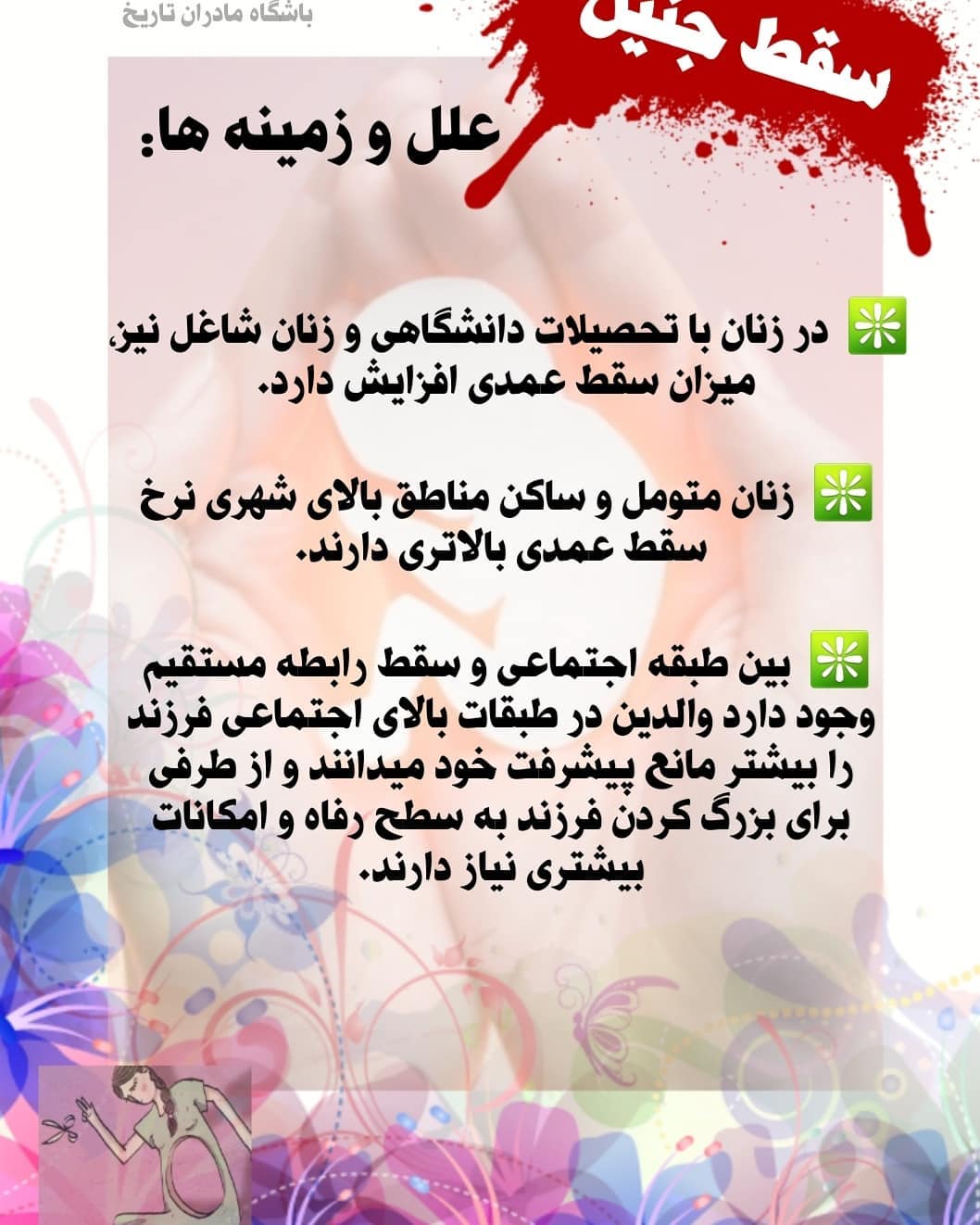 باشگاه مادران تاریخ

سقط جنین

علل و زمینه ها:

❇️ در زنان با تحصیلات دانشگاهی و زنان شاغل نیز، میزان سقط عمدی افزایش دارد.

❇️ زنان متومل و ساکن مناطق بالای شهری نرخ سقط عمدی بالاتری دارند.

❇️ بین طبقه اجتماعی و سقط رابطه مستقیم وجود دارد والدین در طبقات بالای اجتماعی فرزند را بیشتر مانع پیشرفت خود میدانند و از طرفی برای بزرگ کردن فرزند به سطح رفاه و امکانات بیشتری نیاز دارند.